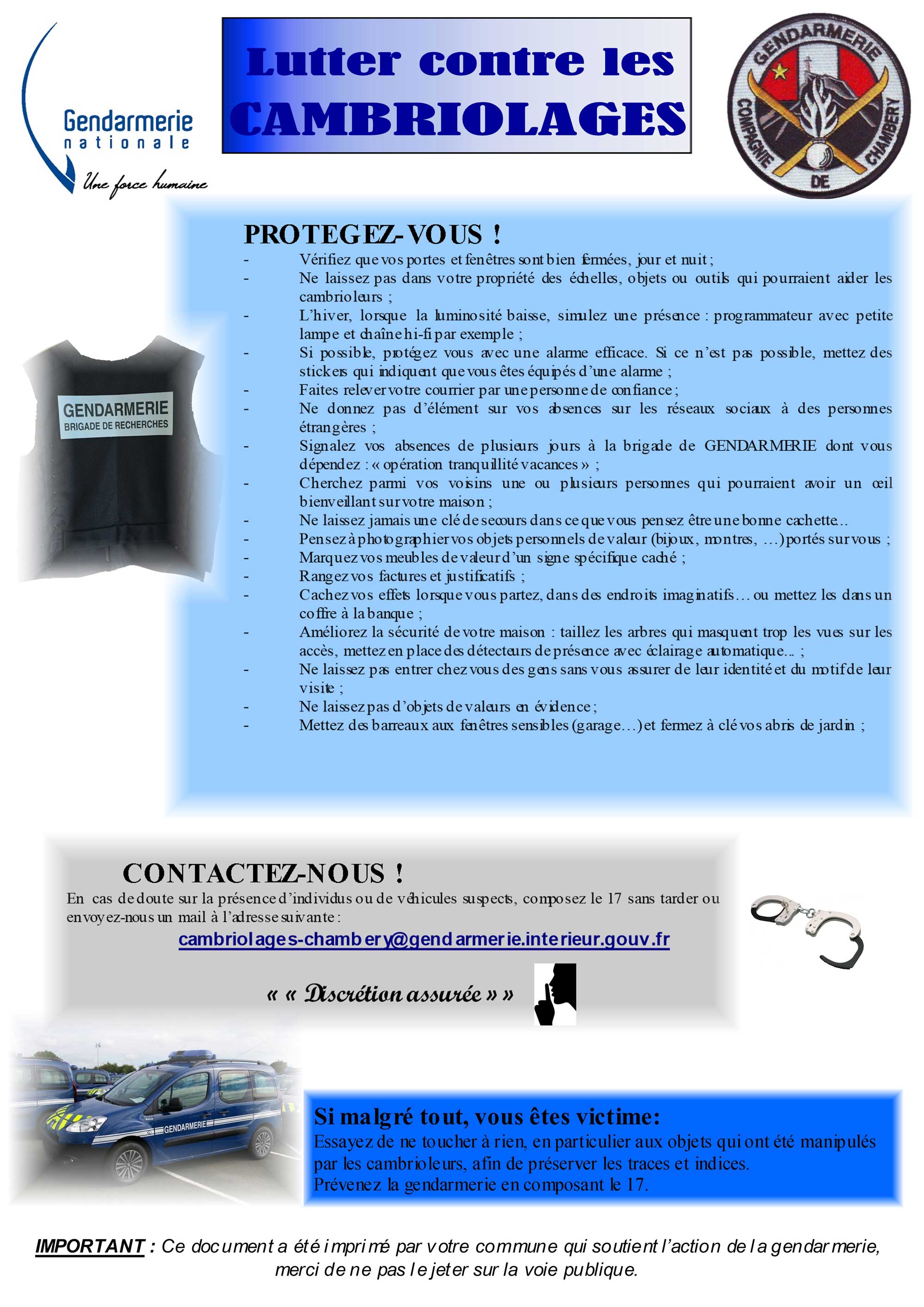 Gendarmerie nationale

Une force humaine

Lutter contre les CAMBRIOLAGES

GENDARMERIE
COMPAGNIE DE CHAMBERY

PROTEGEZ-VOUS !

- Vérifiez que vos portes et fenêtres sont bien fermées, jour et nuit ;
- Ne laissez pas dans votre propriété des échelles, objets ou outils qui pourraient aider les cambrioleurs ;
- L'hiver, lorsque la luminosité baisse, simulez une présence : programmateur avec petite lampe et chaîne hi-fi par exemple ;
- Si possible, protégez vous avec une alarme efficace. Si ce n'est pas possible, mettez des stickers qui indiquent que vous êtes équipés d'une alarme ;
- Faites relever votre courrier par une personne de confiance ;
- Ne donnez pas d'élément sur vos absences sur les réseaux sociaux à des personnes étrangères ;
- Signalez vos absences de plusieurs jours à la brigade de GENDARMERIE dont vous dépendez : « opération tranquillité vacances » ;
- Cherchez parmi vos voisins une ou plusieurs personnes qui pourraient avoir un œil bienveillant sur votre maison ;
- Ne laissez jamais une clé de secours dans ce que vous pensez être une bonne cachette...
- Pensez à photographier vos objets personnels de valeur (bijoux, montres, …) portés sur vous ;
- Marquez vos meubles de valeur d'un signe spécifique caché ;
- Rangez vos factures et justificatifs ;
- Cachez vos effets lorsque vous partez, dans des endroits imaginatifs… ou mettez les dans un coffre à la banque ;
- Améliorez la sécurité de votre maison : taillez les arbres qui masquent trop les vues sur les accès, mettez en place des détecteurs de présence avec éclairage automatique... ;
- Ne laissez pas entrer chez vous des gens sans vous assurer de leur identité et du motif de leur visite ;
- Ne laissez pas d'objets de valeurs en évidence ;
- Mettez des barreaux aux fenêtres sensibles (garage…) et fermez à clé vos abris de jardin ;

GENDARMERIE
BRIGADE DE RECHERCHES

CONTACTEZ-NOUS !

En cas de doute sur la présence d'individus ou de véhicules suspects, composez le 17 sans tarder ou envoyez-nous un mail à l'adresse suivante :

cambriolages-chambery@gendarmerie.interieur.gouv.fr

« « Discrétion assurée » »

GENDARMERIE

Si malgré tout, vous êtes victime:
Essayez de ne toucher à rien, en particulier aux objets qui ont été manipulés par les cambrioleurs, afin de préserver les traces et indices.
Prévenez la gendarmerie en composant le 17.

IMPORTANT : Ce document a été imprimé par votre commune qui soutient l'action de la gendarmerie, merci de ne pas le jeter sur la voie publique.